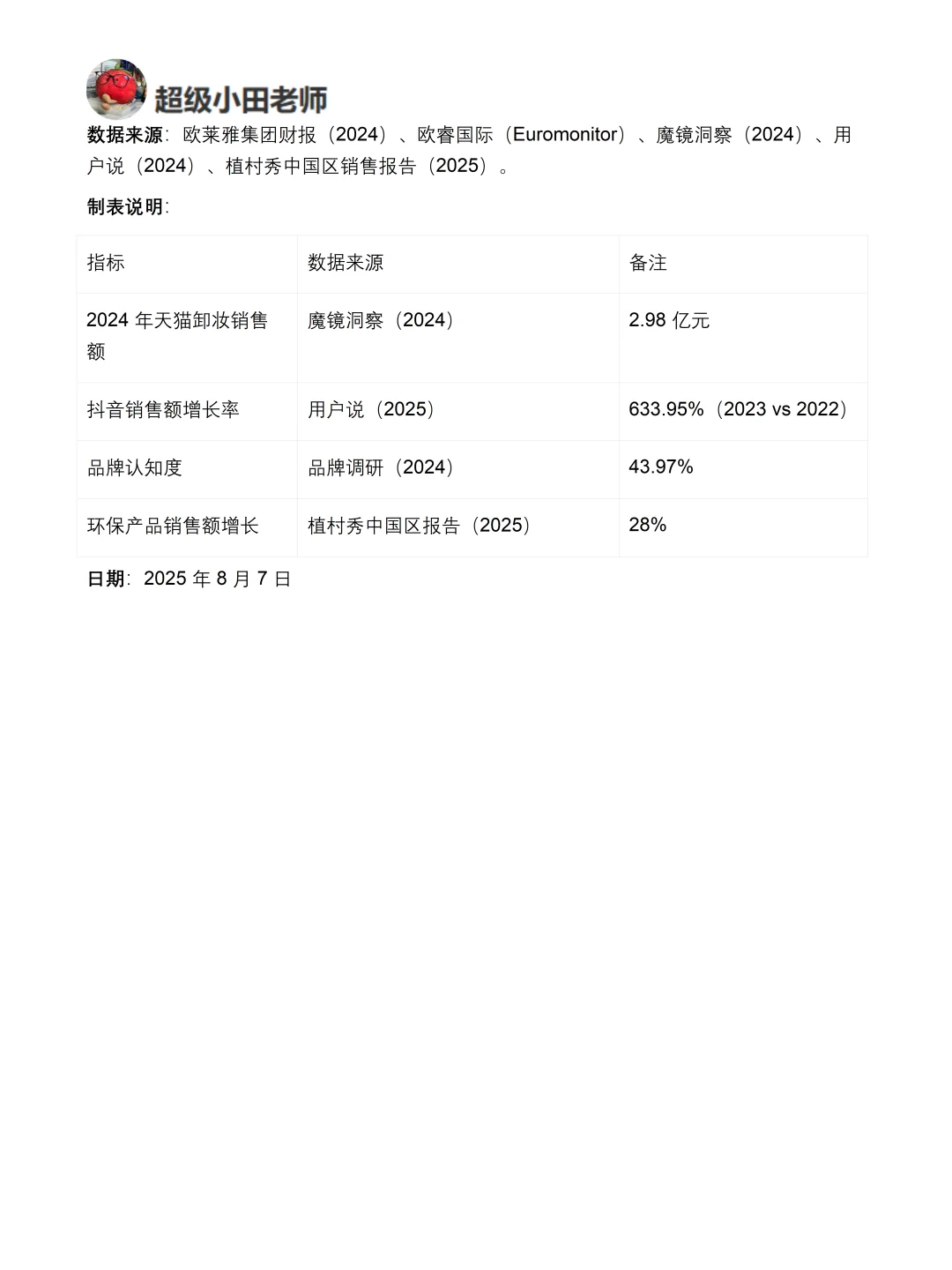 超级小田老师

数据来源：欧莱雅集团财报（2024）、欧睿国际（Euromonitor）、魔镜洞察（2024）、用户说（2024）、植村秀中国区销售报告（2025）。

制表说明：

| 指标 | 数据来源 | 备注 |
|---|---|---|
| 2024 年天猫卸妆销售额 | 魔镜洞察（2024） | 2.98 亿元 |
| 抖音销售额增长率 | 用户说（2025） | 633.95%（2023 vs 2022） |
| 品牌认知度 | 品牌调研（2024） | 43.97% |
| 环保产品销售额增长 | 植村秀中国区报告（2025） | 28% |

日期：2025 年 8 月 7 日